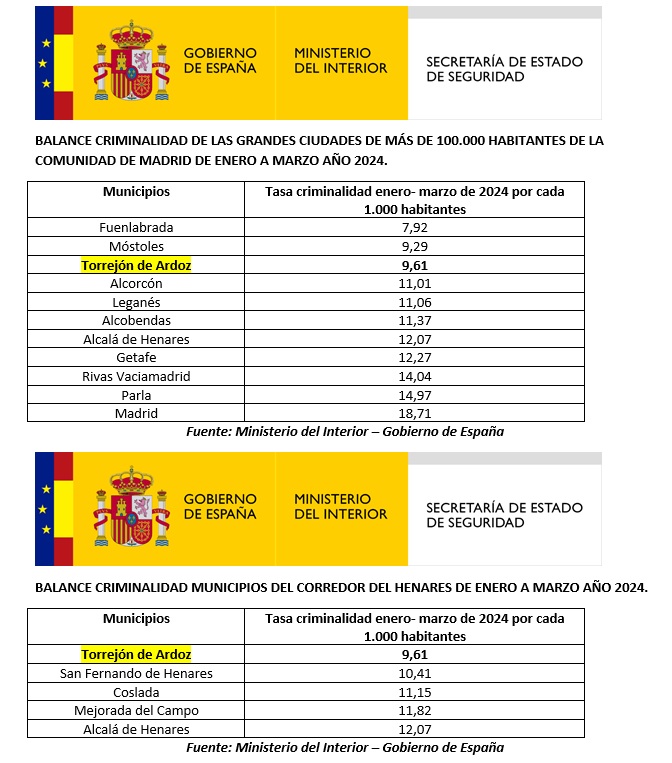 GOBIERNO DE ESPAÑA

MINISTERIO DEL INTERIOR

SECRETARÍA DE ESTADO DE SEGURIDAD

BALANCE CRIMINALIDAD DE LAS GRANDES CIUDADES DE MÁS DE 100.000 HABITANTES DE LA COMUNIDAD DE MADRID DE ENERO A MARZO AÑO 2024.

| Municipios | Tasa criminalidad enero- marzo de 2024 por cada 1.000 habitantes |
|---|---|
| Fuenlabrada | 7,92 |
| Móstoles | 9,29 |
| Torrejón de Ardoz | 9,61 |
| Alcorcón | 11,01 |
| Leganés | 11,06 |
| Alcobendas | 11,37 |
| Alcalá de Henares | 12,07 |
| Getafe | 12,27 |
| Rivas Vaciamadrid | 14,04 |
| Parla | 14,97 |
| Madrid | 18,71 |

Fuente: Ministerio del Interior – Gobierno de España

GOBIERNO DE ESPAÑA

MINISTERIO DEL INTERIOR

SECRETARÍA DE ESTADO DE SEGURIDAD

BALANCE CRIMINALIDAD MUNICIPIOS DEL CORREDOR DEL HENARES DE ENERO A MARZO AÑO 2024.

| Municipios | Tasa criminalidad enero- marzo de 2024 por cada 1.000 habitantes |
|---|---|
| Torrejón de Ardoz | 9,61 |
| San Fernando de Henares | 10,41 |
| Coslada | 11,15 |
| Mejorada del Campo | 11,82 |
| Alcalá de Henares | 12,07 |

Fuente: Ministerio del Interior – Gobierno de España